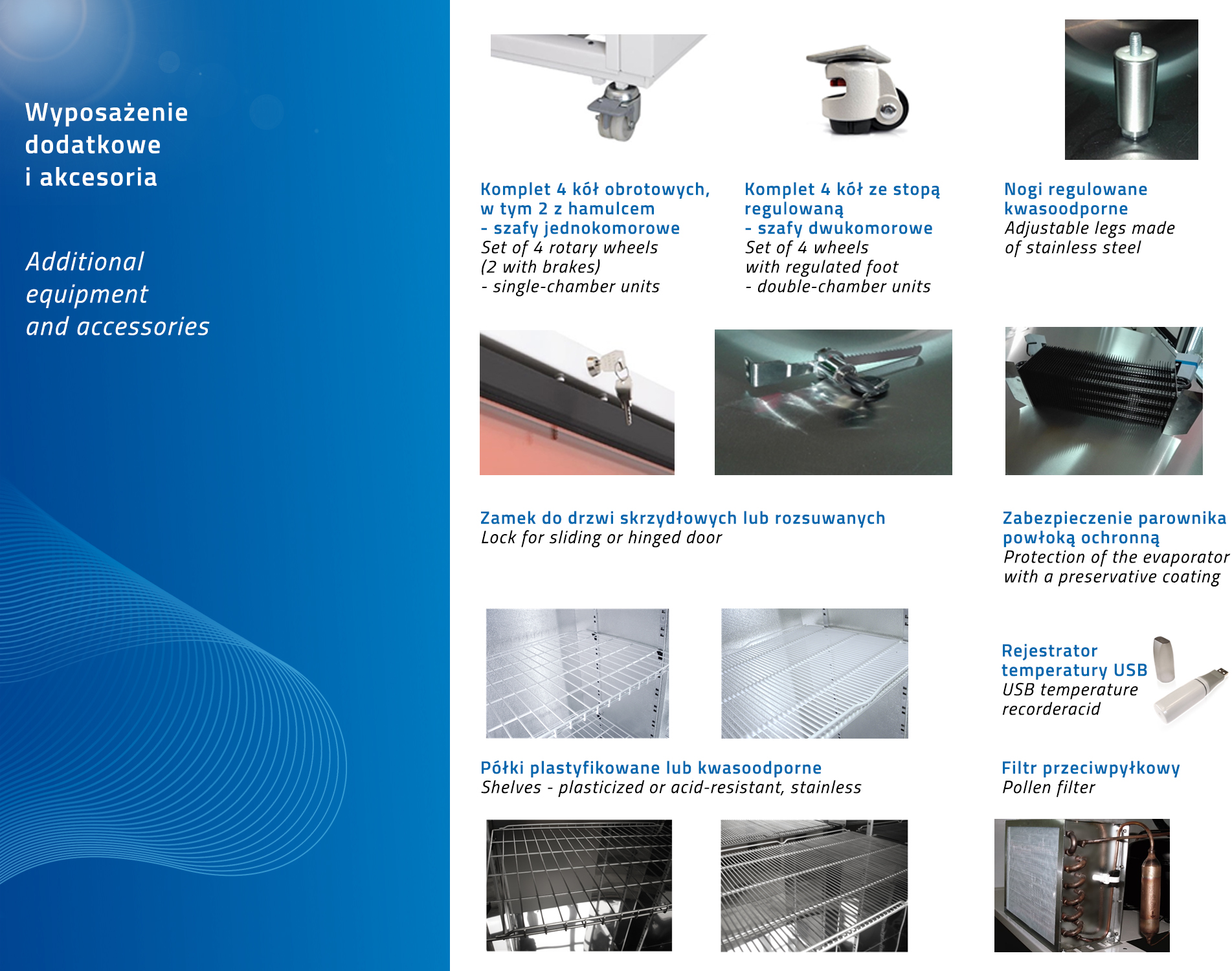 Wyposażenie dodatkowe i akcesoria

Additional equipment and accessories

Komplet 4 kół obrotowych, w tym 2 z hamulcem - szafy jednokomorowe
Set of 4 rotary wheels (2 with brakes) - single-chamber units

Komplet 4 kół ze stopą regulowaną - szafy dwukomorowe
Set of 4 wheels with regulated foot - double-chamber units

Nogi regulowane kwasoodporne
Adjustable legs made of stainless steel

Zamek do drzwi skrzydłowych lub rozsuwanych
Lock for sliding or hinged door

Zabezpieczenie parownika powłoką ochronną
Protection of the evaporator with a preservative coating

Rejestrator temperatury USB
USB temperature recorderacid

Półki plastyfikowane lub kwasoodporne
Shelves - plasticized or acid-resistant, stainless

Filtr przeciwpyłkowy
Pollen filter